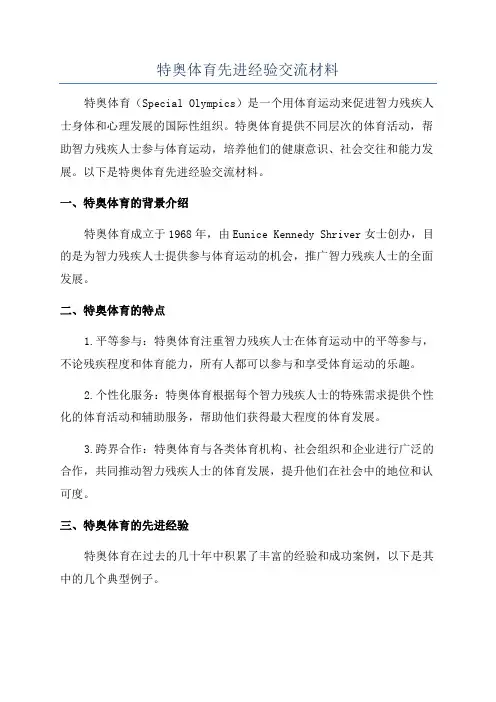 特奥体育先进经验交流材料

特奥体育（Special Olympics）是一个用体育运动来促进智力残疾人士身体和心理发展的国际性组织。特奥体育提供不同层次的体育活动，帮助智力残疾人士参与体育运动，培养他们的健康意识、社会交往和能力发展。以下是特奥体育先进经验交流材料。

一、特奥体育的背景介绍

特奥体育成立于1968年，由Eunice Kennedy Shriver女士创办，目的是为智力残疾人士提供参与体育运动的机会，推广智力残疾人士的全面发展。

二、特奥体育的特点

1.平等参与：特奥体育注重智力残疾人士在体育运动中的平等参与，不论残疾程度和体育能力，所有人都可以参与和享受体育运动的乐趣。

2.个性化服务：特奥体育根据每个智力残疾人士的特殊需求提供个性化的体育活动和辅助服务，帮助他们获得最大程度的体育发展。

3.跨界合作：特奥体育与各类体育机构、社会组织和企业进行广泛的合作，共同推动智力残疾人士的体育发展，提升他们在社会中的地位和认可度。

三、特奥体育的先进经验

特奥体育在过去的几十年中积累了丰富的经验和成功案例，以下是其中的几个典型例子。